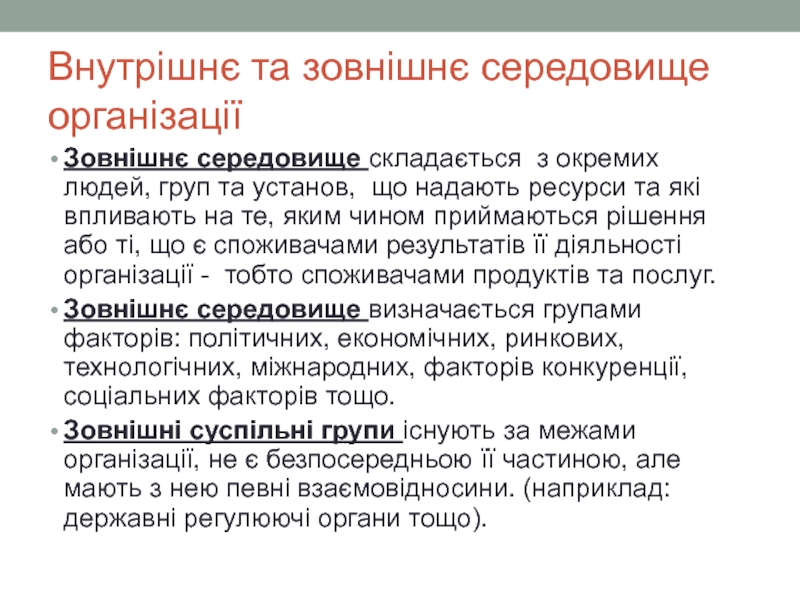 Внутрішнє та зовнішнє середовище організації

• Зовнішнє середовище складається з окремих людей, груп та установ, що надають ресурси та які впливають на те, яким чином приймаються рішення або ті, що є споживачами результатів її діяльності організації - тобто споживачами продуктів та послуг.

• Зовнішнє середовище визначається групами факторів: політичних, економічних, ринкових, технологічних, міжнародних, факторів конкуренції, соціальних факторів тощо.

• Зовнішні суспільні групи існують за межами організації, не є безпосередньою її частиною, але мають з нею певні взаємовідносини. (наприклад: державні регулюючі органи тощо).